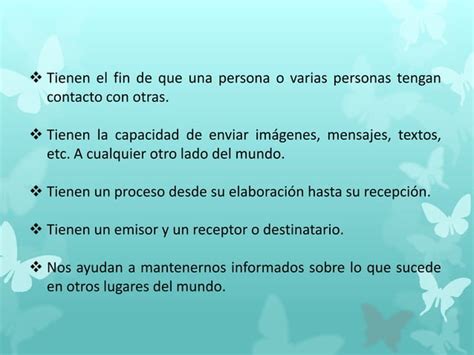 ❖ Tienen el fin de que una persona o varias personas tengan contacto con otras.

❖ Tienen la capacidad de enviar imágenes, mensajes, textos, etc. A cualquier otro lado del mundo.

❖ Tienen un proceso desde su elaboración hasta su recepción.

❖ Tienen un emisor y un receptor o destinatario.

❖ Nos ayudan a mantenernos informados sobre lo que sucede en otros lugares del mundo.